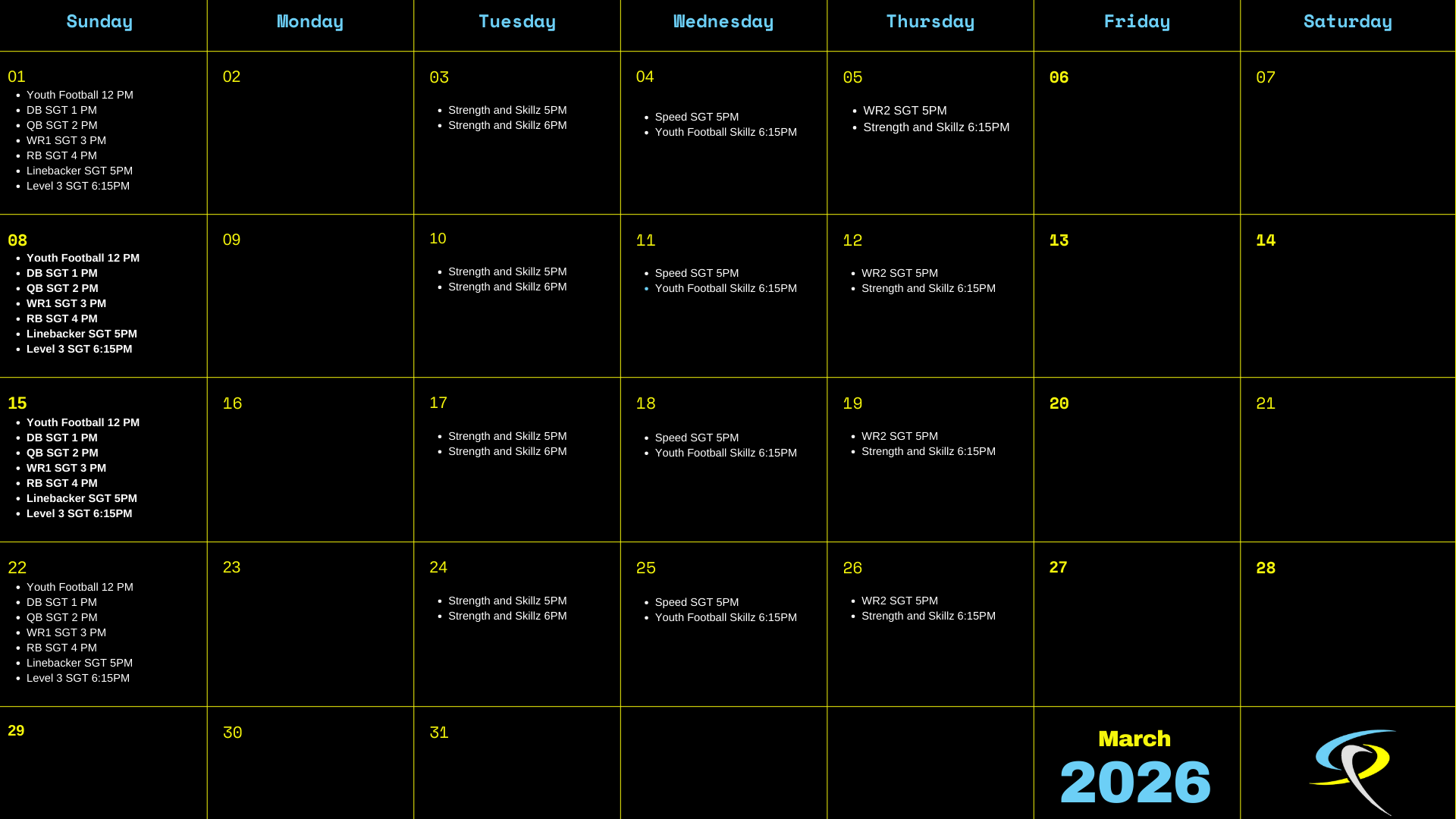 | Sunday | Monday | Tuesday | Wednesday | Thursday | Friday | Saturday |
|---|---|---|---|---|---|---|
| 01 • Youth Football 12 PM • DB SGT 1 PM • QB SGT 2 PM • WR1 SGT 3 PM • RB SGT 4 PM • Linebacker SGT 5PM • Level 3 SGT 6:15PM | 02 | 03 • Strength and Skillz 5PM • Strength and Skillz 6PM | 04 • Speed SGT 5PM • Youth Football Skillz 6:15PM | 05 • WR2 SGT 5PM • Strength and Skillz 6:15PM | 06 | 07 |
| 08 • Youth Football 12 PM • DB SGT 1 PM • QB SGT 2 PM • WR1 SGT 3 PM • RB SGT 4 PM • Linebacker SGT 5PM • Level 3 SGT 6:15PM | 09 | 10 • Strength and Skillz 5PM • Strength and Skillz 6PM | 11 • Speed SGT 5PM • Youth Football Skillz 6:15PM | 12 • WR2 SGT 5PM • Strength and Skillz 6:15PM | 13 | 14 |
| 15 • Youth Football 12 PM • DB SGT 1 PM • QB SGT 2 PM • WR1 SGT 3 PM • RB SGT 4 PM • Linebacker SGT 5PM • Level 3 SGT 6:15PM | 16 | 17 • Strength and Skillz 5PM • Strength and Skillz 6PM | 18 • Speed SGT 5PM • Youth Football Skillz 6:15PM | 19 • WR2 SGT 5PM • Strength and Skillz 6:15PM | 20 | 21 |
| 22 • Youth Football 12 PM • DB SGT 1 PM • QB SGT 2 PM • WR1 SGT 3 PM • RB SGT 4 PM • Linebacker SGT 5PM • Level 3 SGT 6:15PM | 23 | 24 • Strength and Skillz 5PM • Strength and Skillz 6PM | 25 • Speed SGT 5PM • Youth Football Skillz 6:15PM | 26 • WR2 SGT 5PM • Strength and Skillz 6:15PM | 27 | 28 |
| 29 | 30 | 31 | | | March 2026 | |